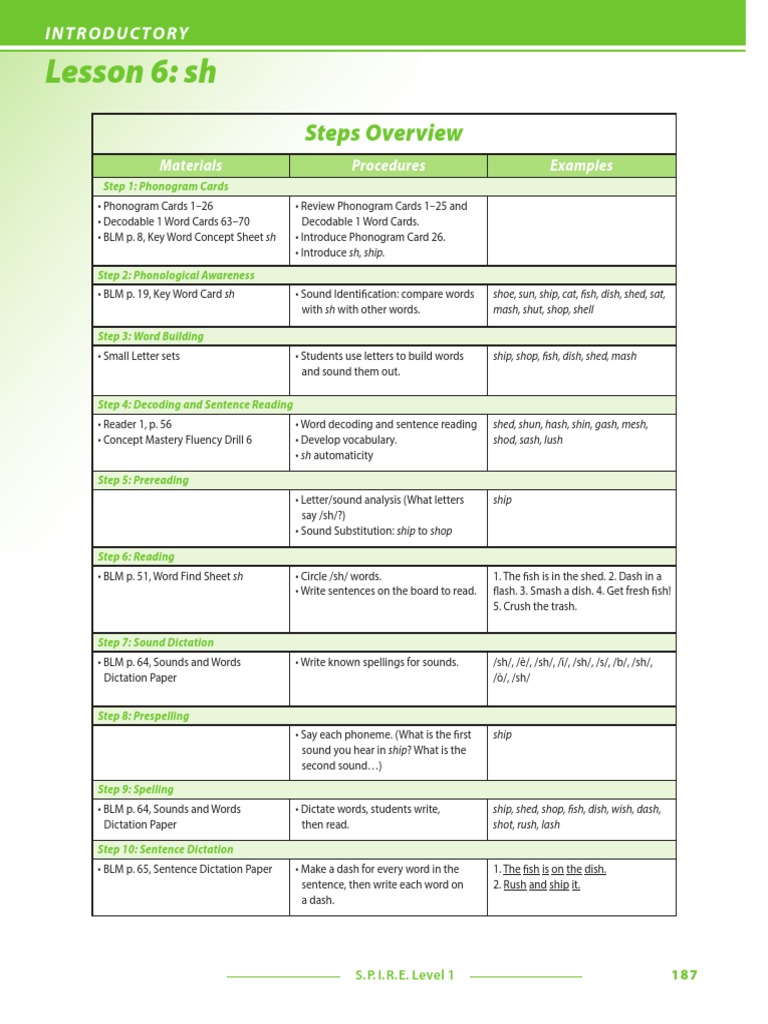 INTRODUCTORY

Lesson 6: sh

Steps Overview

| Materials | Procedures | Examples |
|---|---|---|
| Step 1: Phonogram Cards | | |
| • Phonogram Cards 1–26 • Decodable 1 Word Cards 63–70 • BLM p. 8, Key Word Concept Sheet sh | • Review Phonogram Cards 1–25 and Decodable 1 Word Cards. • Introduce Phonogram Card 26. • Introduce sh, ship. | |
| Step 2: Phonological Awareness | | |
| • BLM p. 19, Key Word Card sh | • Sound Identification: compare words with sh with other words. | shoe, sun, ship, cat, fish, dish, shed, sat, mash, shut, shop, shell |
| Step 3: Word Building | | |
| • Small Letter sets | • Students use letters to build words and sound them out. | ship, shop, fish, dish, shed, mash |
| Step 4: Decoding and Sentence Reading | | |
| • Reader 1, p. 56 • Concept Mastery Fluency Drill 6 | • Word decoding and sentence reading • Develop vocabulary. • sh automaticity | shed, shun, hash, shin, gash, mesh, shod, sash, lush |
| Step 5: Prereading | | |
| | • Letter/sound analysis (What letters say /sh/?) • Sound Substitution: ship to shop | ship |
| Step 6: Reading | | |
| • BLM p. 51, Word Find Sheet sh | • Circle /sh/ words. • Write sentences on the board to read. | 1. The fish is in the shed. 2. Dash in a flash. 3. Smash a dish. 4. Get fresh fish! 5. Crush the trash. |
| Step 7: Sound Dictation | | |
| • BLM p. 64, Sounds and Words Dictation Paper | • Write known spellings for sounds. | /sh/, /ĕ/, /sh/, /ĭ/, /sh/, /s/, /b/, /sh/, /ŏ/, /sh/ |
| Step 8: Prespelling | | |
| | • Say each phoneme. (What is the first sound you hear in ship? What is the second sound…) | ship |
| Step 9: Spelling | | |
| • BLM p. 64, Sounds and Words Dictation Paper | • Dictate words, students write, then read. | ship, shed, shop, fish, dish, wish, dash, shot, rush, lash |
| Step 10: Sentence Dictation | | |
| • BLM p. 65, Sentence Dictation Paper | • Make a dash for every word in the sentence, then write each word on a dash. | 1. The fish is on the dish. 2. Rush and ship it. |

S.P.I.R.E. Level 1 187